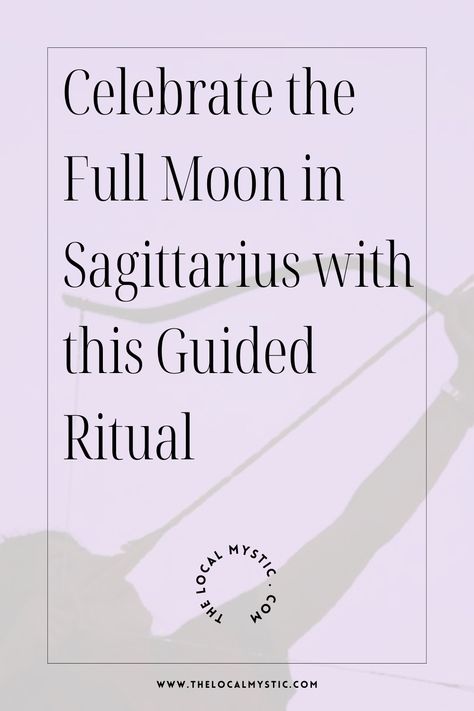 Celebrate the Full Moon in Sagittarius with this Guided Ritual

THE LOCAL MYSTIC . COM

WWW.THELOCALMYSTIC.COM